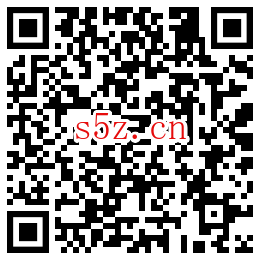 s5z.cn